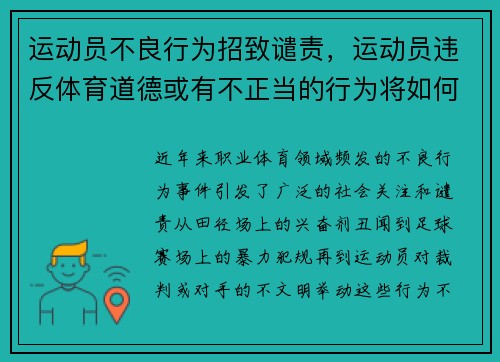 运动员不良行为招致谴责，运动员违反体育道德或有不正当的行为将如何

近年来职业体育领域频发的不良行为事件引发了广泛的社会关注和谴责从田径场上的兴奋剂丑闻到足球赛场上的暴力犯规再到运动员对裁判或对手的不文明举动这些行为不